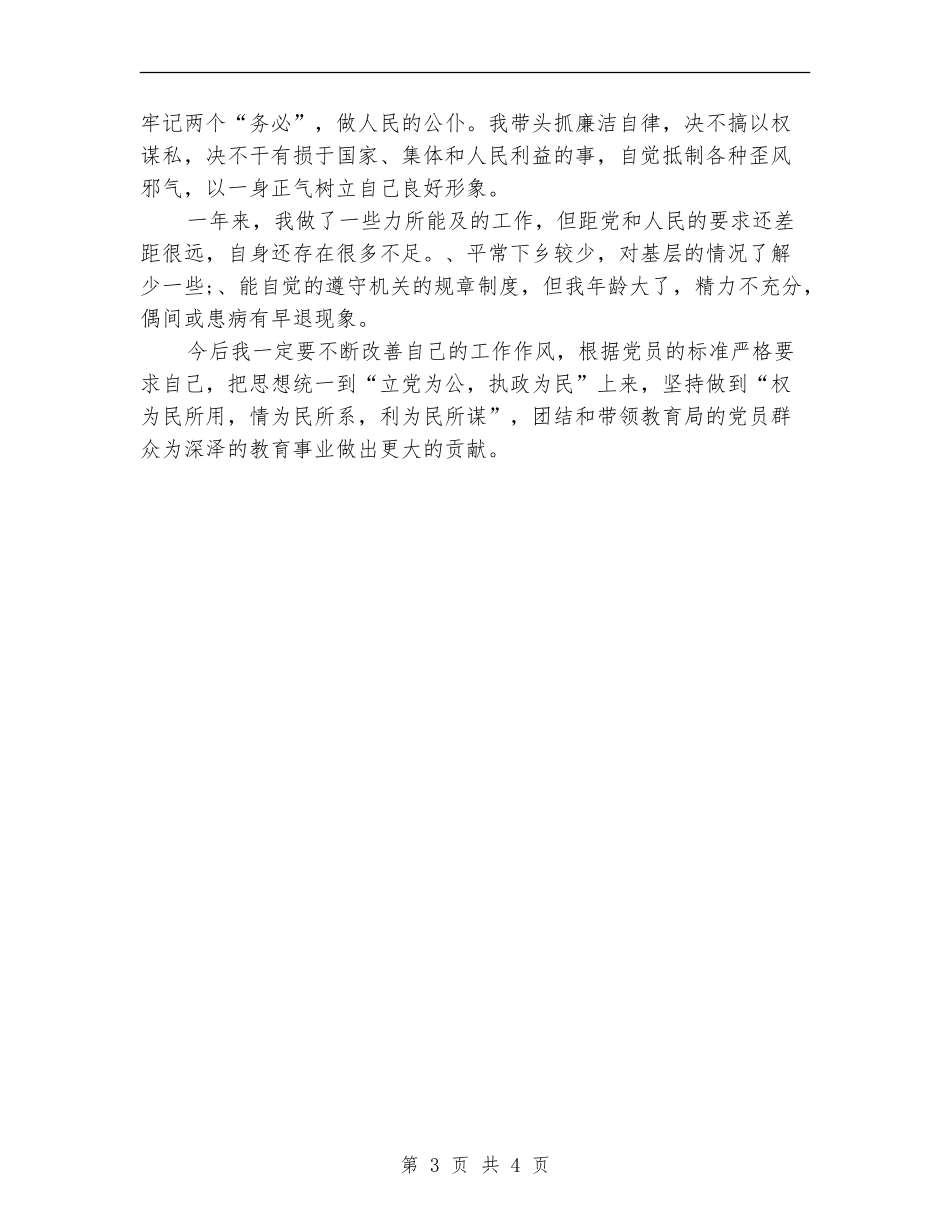 牢记两个“务必”，做人民的公仆。我带头抓廉洁自律，决不搞以权谋私，决不干有损于国家、集体和人民利益的事，自觉抵制各种歪风邪气，以一身正气树立自己良好形象。

一年来，我做了一些力所能及的工作，但距党和人民的要求还差距很远，自身还存在很多不足。、平常下乡较少，对基层的情况了解少一些;、能自觉的遵守机关的规章制度，但我年龄大了，精力不充分，偶间或患病有早退现象。

今后我一定要不断改善自己的工作作风，根据党员的标准严格要求自己，把思想统一到“立党为公，执政为民”上来，坚持做到“权为民所用，情为民所系，利为民所谋”，团结和带领教育局的党员群众为深泽的教育事业做出更大的贡献。

第 3 页 共 4 页